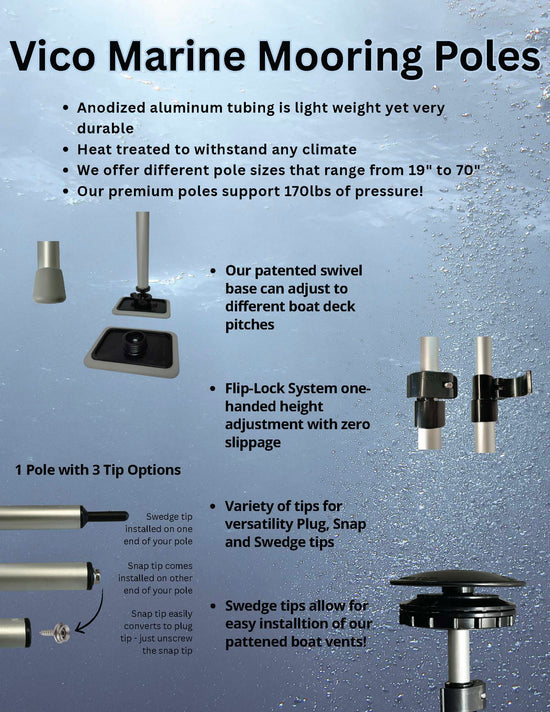 Vico Marine Mooring Poles

• Anodized aluminum tubing is light weight yet very durable
• Heat treated to withstand any climate
• We offer different pole sizes that range from 19" to 70"
• Our premium poles support 170lbs of pressure!

• Our patented swivel base can adjust to different boat deck pitches

• Flip-Lock System one-handed height adjustment with zero slippage

1 Pole with 3 Tip Options

Swedge tip installed on one end of your pole

Snap tip comes installed on other end of your pole

Snap tip easily converts to plug tip - just unscrew the snap tip

• Variety of tips for versatility Plug, Snap and Swedge tips

• Swedge tips allow for easy installtion of our pattened boat vents!